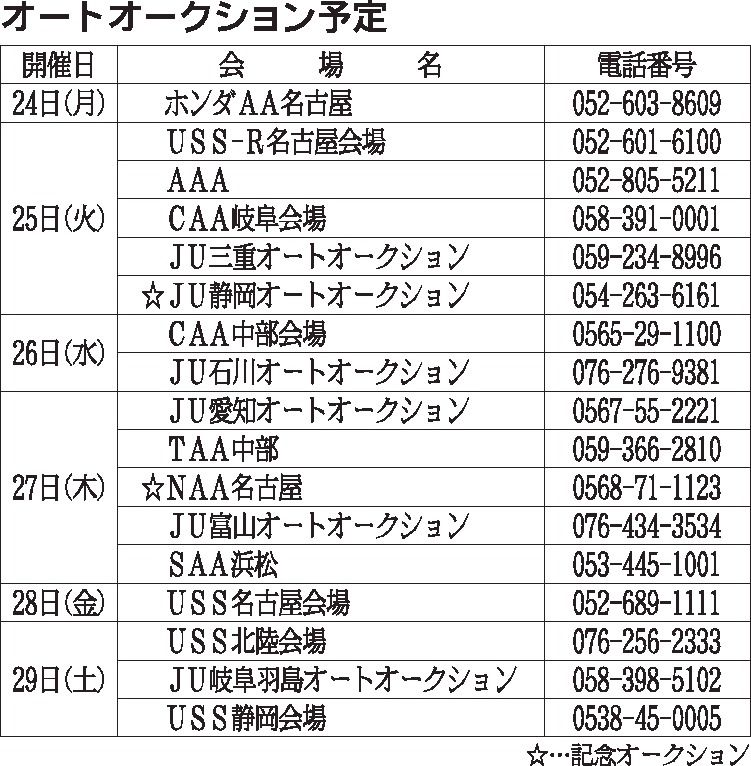 オートオークション予定

| 開催日 | 会場名 | 電話番号 |
|---|---|---|
| 24日(月) | ホンダAA名古屋 | 052-603-8609 |
| 25日(火) | USS-R名古屋会場 | 052-601-6100 |
|  | AAA | 052-805-5211 |
|  | CAA岐阜会場 | 058-391-0001 |
|  | JU三重オートオークション | 059-234-8996 |
|  | ☆JU静岡オートオークション | 054-263-6161 |
| 26日(水) | CAA中部会場 | 0565-29-1100 |
|  | JU石川オートオークション | 076-276-9381 |
| 27日(木) | JU愛知オートオークション | 0567-55-2221 |
|  | TAA中部 | 059-366-2810 |
|  | ☆NAA名古屋 | 0568-71-1123 |
|  | JU富山オートオークション | 076-434-3534 |
|  | SAA浜松 | 053-445-1001 |
| 28日(金) | USS名古屋会場 | 052-689-1111 |
| 29日(土) | USS北陸会場 | 076-256-2333 |
|  | JU岐阜羽島オートオークション | 058-398-5102 |
|  | USS静岡会場 | 0538-45-0005 |

☆…記念オークション